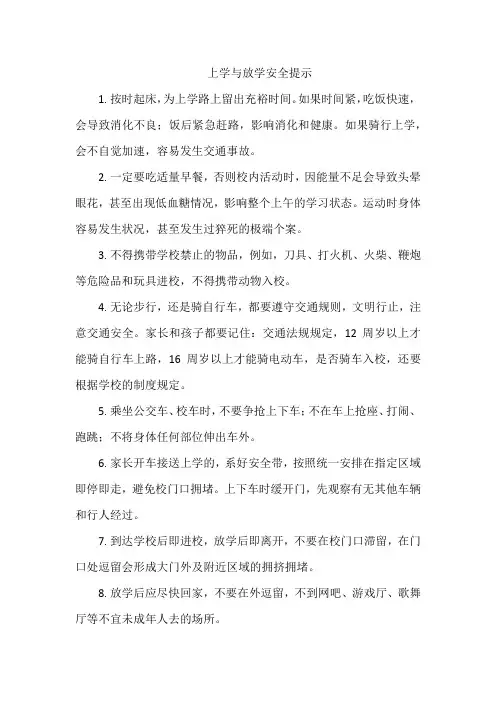 上学与放学安全提示

1. 按时起床，为上学路上留出充裕时间。如果时间紧，吃饭快速，会导致消化不良；饭后紧急赶路，影响消化和健康。如果骑行上学，会不自觉加速，容易发生交通事故。

2. 一定要吃适量早餐，否则校内活动时，因能量不足会导致头晕眼花，甚至出现低血糖情况，影响整个上午的学习状态。运动时身体容易发生状况，甚至发生过猝死的极端个案。

3. 不得携带学校禁止的物品，例如，刀具、打火机、火柴、鞭炮等危险品和玩具进校，不得携带动物入校。

4. 无论步行，还是骑自行车，都要遵守交通规则，文明行止，注意交通安全。家长和孩子都要记住：交通法规规定，12 周岁以上才能骑自行车上路，16 周岁以上才能骑电动车，是否骑车入校，还要根据学校的制度规定。

5. 乘坐公交车、校车时，不要争抢上下车；不在车上抢座、打闹、跑跳；不将身体任何部位伸出车外。

6. 家长开车接送上学的，系好安全带，按照统一安排在指定区域即停即走，避免校门口拥堵。上下车时缓开门，先观察有无其他车辆和行人经过。

7. 到达学校后即进校，放学后即离开，不要在校门口滞留，在门口处逗留会形成大门外及附近区域的拥挤拥堵。

8. 放学后应尽快回家，不要在外逗留，不到网吧、游戏厅、歌舞厅等不宜未成年人去的场所。